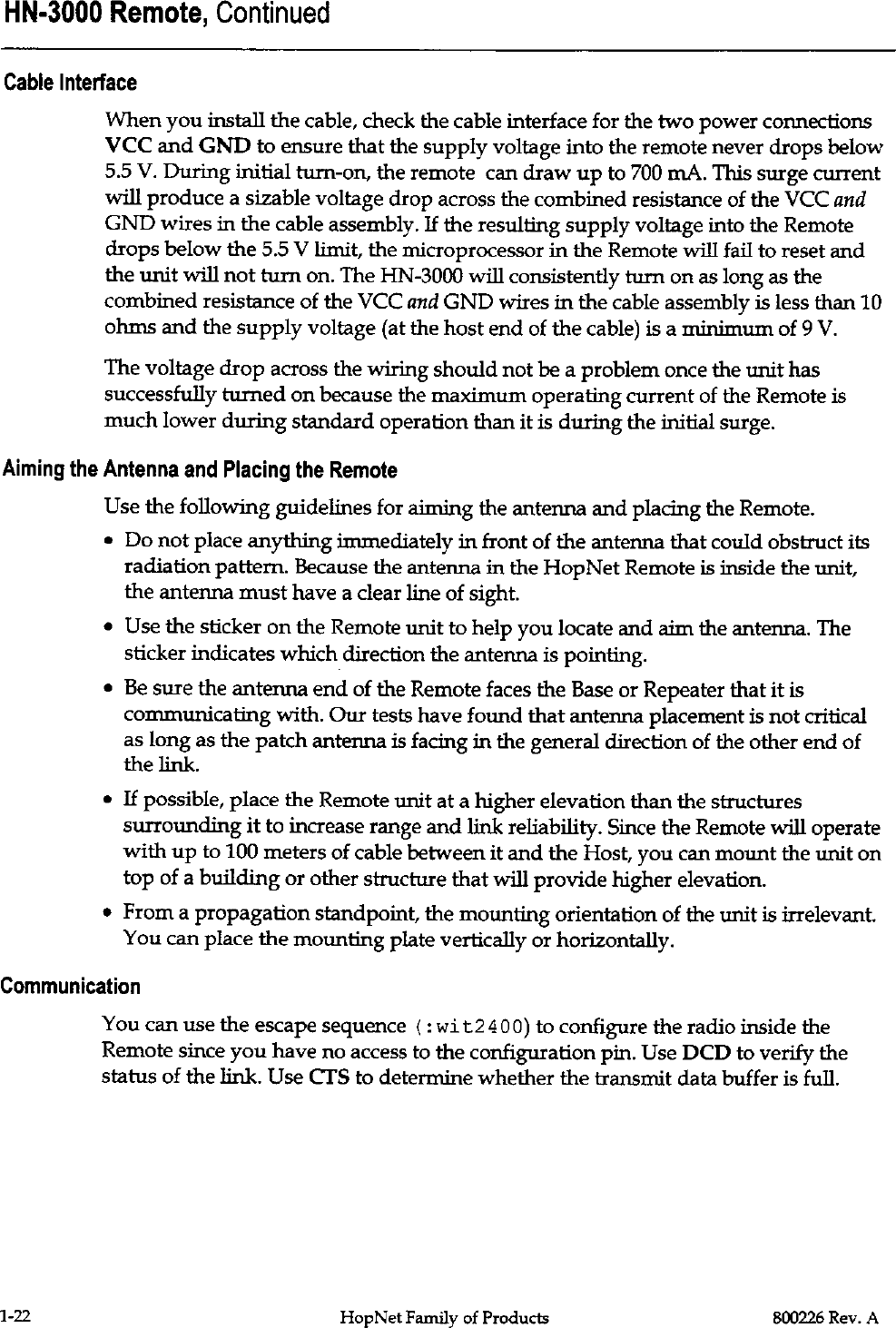 HN-3000 Remote, Continued

Cable Interface

When you install the cable, check the cable interface for the two power connections VCC and GND to ensure that the supply voltage into the remote never drops below 5.5 V. During initial turn-on, the remote can draw up to 700 mA. This surge current will produce a sizable voltage drop across the combined resistance of the VCC and GND wires in the cable assembly. If the resulting supply voltage into the Remote drops below the 5.5 V limit, the microprocessor in the Remote will fail to reset and the unit will not turn on. The HN-3000 will consistently turn on as long as the combined resistance of the VCC and GND wires in the cable assembly is less than 10 ohms and the supply voltage (at the host end of the cable) is a minimum of 9 V.

The voltage drop across the wiring should not be a problem once the unit has successfully turned on because the maximum operating current of the Remote is much lower during standard operation than it is during the initial surge.

Aiming the Antenna and Placing the Remote

Use the following guidelines for aiming the antenna and placing the Remote.

• Do not place anything immediately in front of the antenna that could obstruct its radiation pattern. Because the antenna in the HopNet Remote is inside the unit, the antenna must have a clear line of sight.

• Use the sticker on the Remote unit to help you locate and aim the antenna. The sticker indicates which direction the antenna is pointing.

• Be sure the antenna end of the Remote faces the Base or Repeater that it is communicating with. Our tests have found that antenna placement is not critical as long as the patch antenna is facing in the general direction of the other end of the link.

• If possible, place the Remote unit at a higher elevation than the structures surrounding it to increase range and link reliability. Since the Remote will operate with up to 100 meters of cable between it and the Host, you can mount the unit on top of a building or other structure that will provide higher elevation.

• From a propagation standpoint, the mounting orientation of the unit is irrelevant. You can place the mounting plate vertically or horizontally.

Communication

You can use the escape sequence (:wit2400) to configure the radio inside the Remote since you have no access to the configuration pin. Use DCD to verify the status of the link. Use CTS to determine whether the transmit data buffer is full.

1-22 HopNet Family of Products 800226 Rev. A